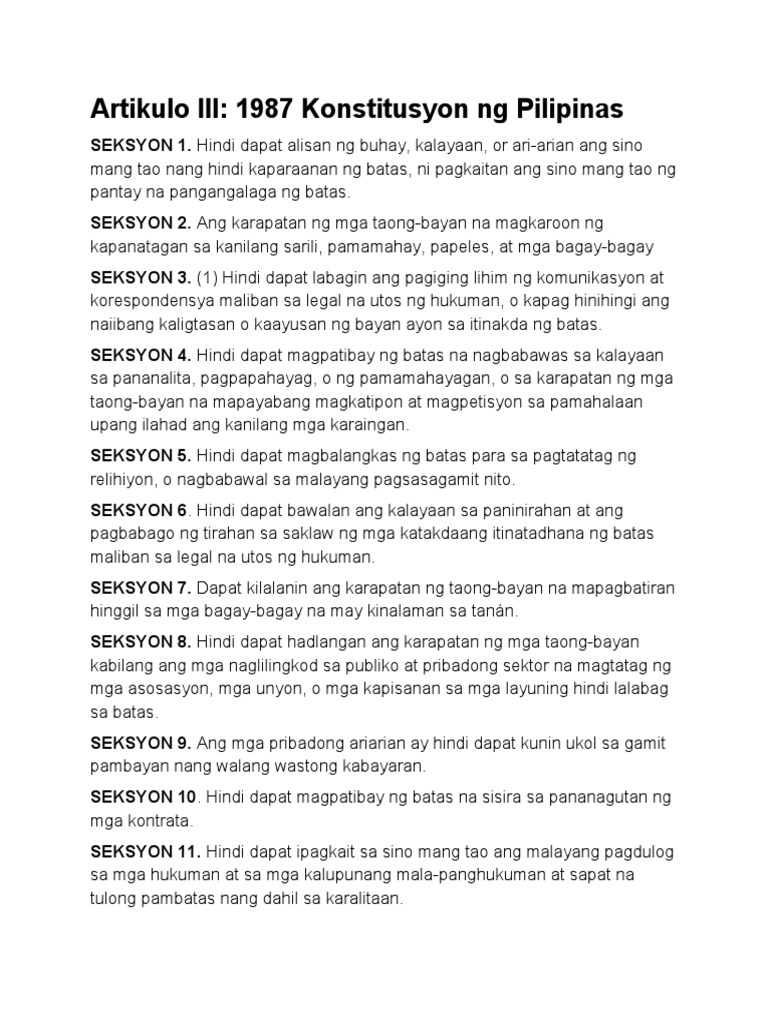 Artikulo III: 1987 Konstitusyon ng Pilipinas

SEKSYON 1. Hindi dapat alisan ng buhay, kalayaan, or ari-arian ang sino mang tao nang hindi kaparaanan ng batas, ni pagkaitan ang sino mang tao ng pantay na pangangalaga ng batas.

SEKSYON 2. Ang karapatan ng mga taong-bayan na magkaroon ng kapanatagan sa kanilang sarili, pamamahay, papeles, at mga bagay-bagay

SEKSYON 3. (1) Hindi dapat labagin ang pagiging lihim ng komunikasyon at korespondensya maliban sa legal na utos ng hukuman, o kapag hinihingi ang naiibang kaligtasan o kaayusan ng bayan ayon sa itinakda ng batas.

SEKSYON 4. Hindi dapat magpatibay ng batas na nagbabawas sa kalayaan sa pananalita, pagpapahayag, o ng pamamahayagan, o sa karapatan ng mga taong-bayan na mapayabang magkatipon at magpetisyon sa pamahalaan upang ilahad ang kanilang mga karaingan.

SEKSYON 5. Hindi dapat magbalangkas ng batas para sa pagtatatag ng relihiyon, o nagbabawal sa malayang pagsasagamit nito.

SEKSYON 6. Hindi dapat bawalan ang kalayaan sa paninirahan at ang pagbabago ng tirahan sa saklaw ng mga katakdaang itinatadhana ng batas maliban sa legal na utos ng hukuman.

SEKSYON 7. Dapat kilalanin ang karapatan ng taong-bayan na mapagbatiran hinggil sa mga bagay-bagay na may kinalaman sa tanán.

SEKSYON 8. Hindi dapat hadlangan ang karapatan ng mga taong-bayan kabilang ang mga naglilingkod sa publiko at pribadong sektor na magtatag ng mga asosasyon, mga unyon, o mga kapisanan sa mga layuning hindi lalabag sa batas.

SEKSYON 9. Ang mga pribadong ariarian ay hindi dapat kunin ukol sa gamit pambayan nang walang wastong kabayaran.

SEKSYON 10. Hindi dapat magpatibay ng batas na sisira sa pananagutan ng mga kontrata.

SEKSYON 11. Hindi dapat ipagkait sa sino mang tao ang malayang pagdulog sa mga hukuman at sa mga kalupunang mala-panghukuman at sapat na tulong pambatas nang dahil sa karalitaan.